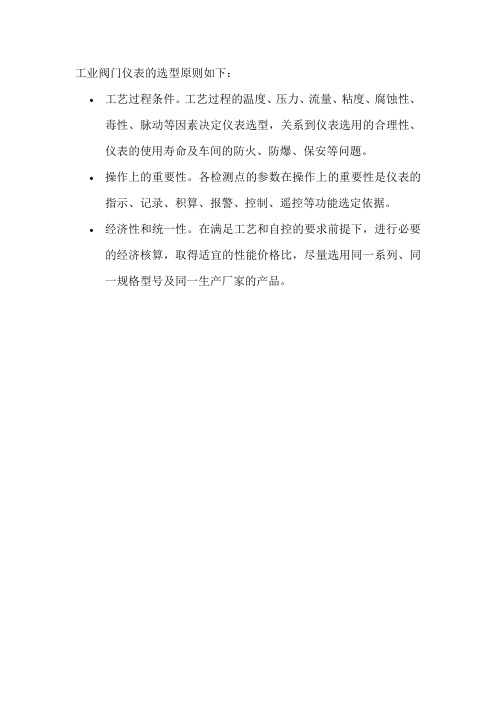 工业阀门仪表的选型原则如下：

• 工艺过程条件。工艺过程的温度、压力、流量、粘度、腐蚀性、毒性、脉动等因素决定仪表选型，关系到仪表选用的合理性、仪表的使用寿命及车间的防火、防爆、保安等问题。

• 操作上的重要性。各检测点的参数在操作上的重要性是仪表的指示、记录、积算、报警、控制、遥控等功能选定依据。

• 经济性和统一性。在满足工艺和自控的要求前提下，进行必要的经济核算，取得适宜的性能价格比，尽量选用同一系列、同一规格型号及同一生产厂家的产品。